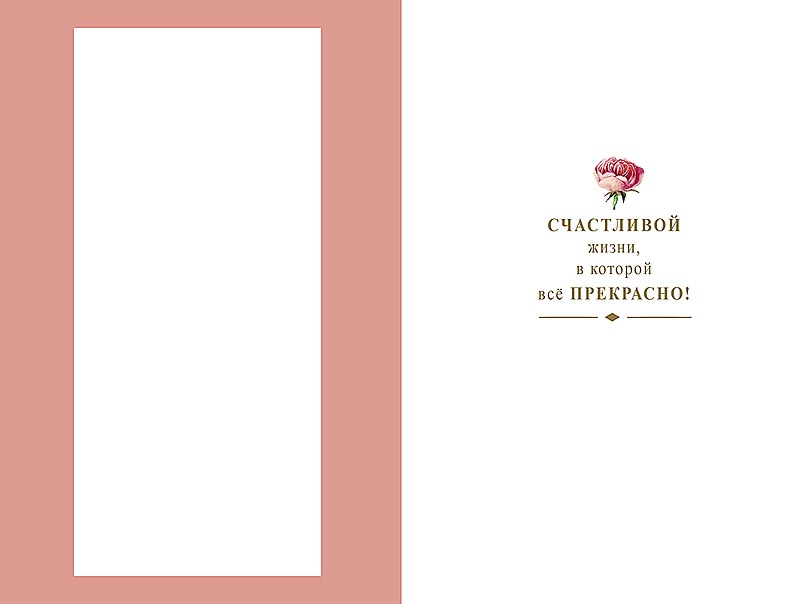 СЧАСТЛИВОЙ
жизни,
в которой
всё ПРЕКРАСНО!